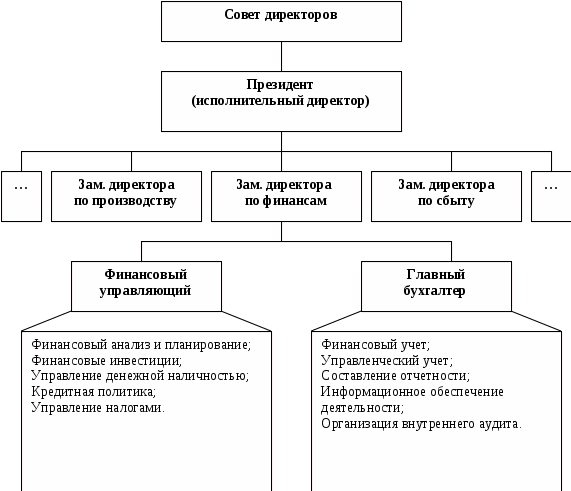 Совет директоров

Президент
(исполнительный директор)

…

Зам. директора
по производству

Зам. директора
по финансам

Зам. директора
по сбыту

…

Финансовый
управляющий

Главный
бухгалтер

Финансовый анализ и планирование;
Финансовые инвестиции;
Управление денежной наличностью;
Кредитная политика;
Управление налогами.

Финансовый учет;
Управленческий учет;
Составление отчетности;
Информационное обеспечение деятельности;
Организация внутреннего аудита.